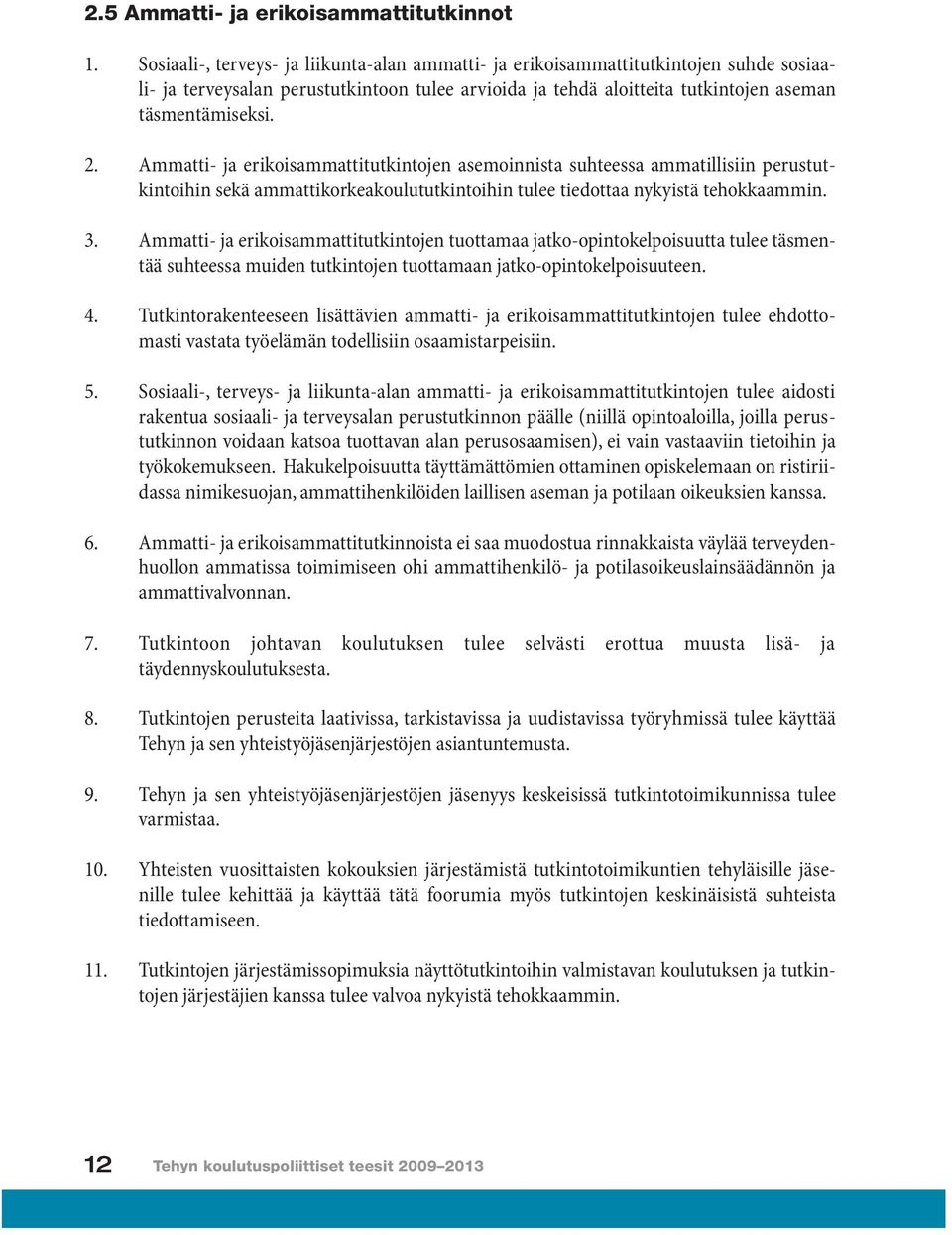 2.5 Ammatti- ja erikoisammattitutkinnot

1. Sosiaali-, terveys- ja liikunta-alan ammatti- ja erikoisammattitutkintojen suhde sosiaali- ja terveysalan perustutkintoon tulee arvioida ja tehdä aloitteita tutkintojen aseman täsmentämiseksi.

2. Ammatti- ja erikoisammattitutkintojen asemoinnista suhteessa ammatillisiin perustutkintoihin sekä ammattikorkeakoulututkintoihin tulee tiedottaa nykyistä tehokkaammin.

3. Ammatti- ja erikoisammattitutkintojen tuottamaa jatko-opintokelpoisuutta tulee täsmentää suhteessa muiden tutkintojen tuottamaan jatko-opintokelpoisuuteen.

4. Tutkintorakenteeseen lisättävien ammatti- ja erikoisammattitutkintojen tulee ehdottomasti vastata työelämän todellisiin osaamistarpeisiin.

5. Sosiaali-, terveys- ja liikunta-alan ammatti- ja erikoisammattitutkintojen tulee aidosti rakentua sosiaali- ja terveysalan perustutkinnon päälle (niillä opintoaloilla, joilla perustutkinnon voidaan katsoa tuottavan alan perusosaamisen), ei vain vastaaviin tietoihin ja työkokemukseen. Hakukelpoisuutta täyttämättömien ottaminen opiskelemaan on ristiriidassa nimikesuojan, ammattihenkilöiden laillisen aseman ja potilaan oikeuksien kanssa.

6. Ammatti- ja erikoisammattitutkinnoista ei saa muodostua rinnakkaista väylää terveydenhuollon ammatissa toimimiseen ohi ammattihenkilö- ja potilasoikeuslainsäädännön ja ammattivalvonnan.

7. Tutkintoon johtavan koulutuksen tulee selvästi erottua muusta lisä- ja täydennyskoulutuksesta.

8. Tutkintojen perusteita laativissa, tarkistavissa ja uudistavissa työryhmissä tulee käyttää Tehyn ja sen yhteistyöjäsenjärjestöjen asiantuntemusta.

9. Tehyn ja sen yhteistyöjäsenjärjestöjen jäsenyys keskeisissä tutkintotoimikunnissa tulee varmistaa.

10. Yhteisten vuosittaisten kokouksien järjestämistä tutkintotoimikuntien tehyläisille jäsenille tulee kehittää ja käyttää tätä foorumia myös tutkintojen keskinäisistä suhteista tiedottamiseen.

11. Tutkintojen järjestämissopimuksia näyttötutkintoihin valmistavan koulutuksen ja tutkintojen järjestäjien kanssa tulee valvoa nykyistä tehokkaammin.

12 Tehyn koulutuspoliittiset teesit 2009–2013